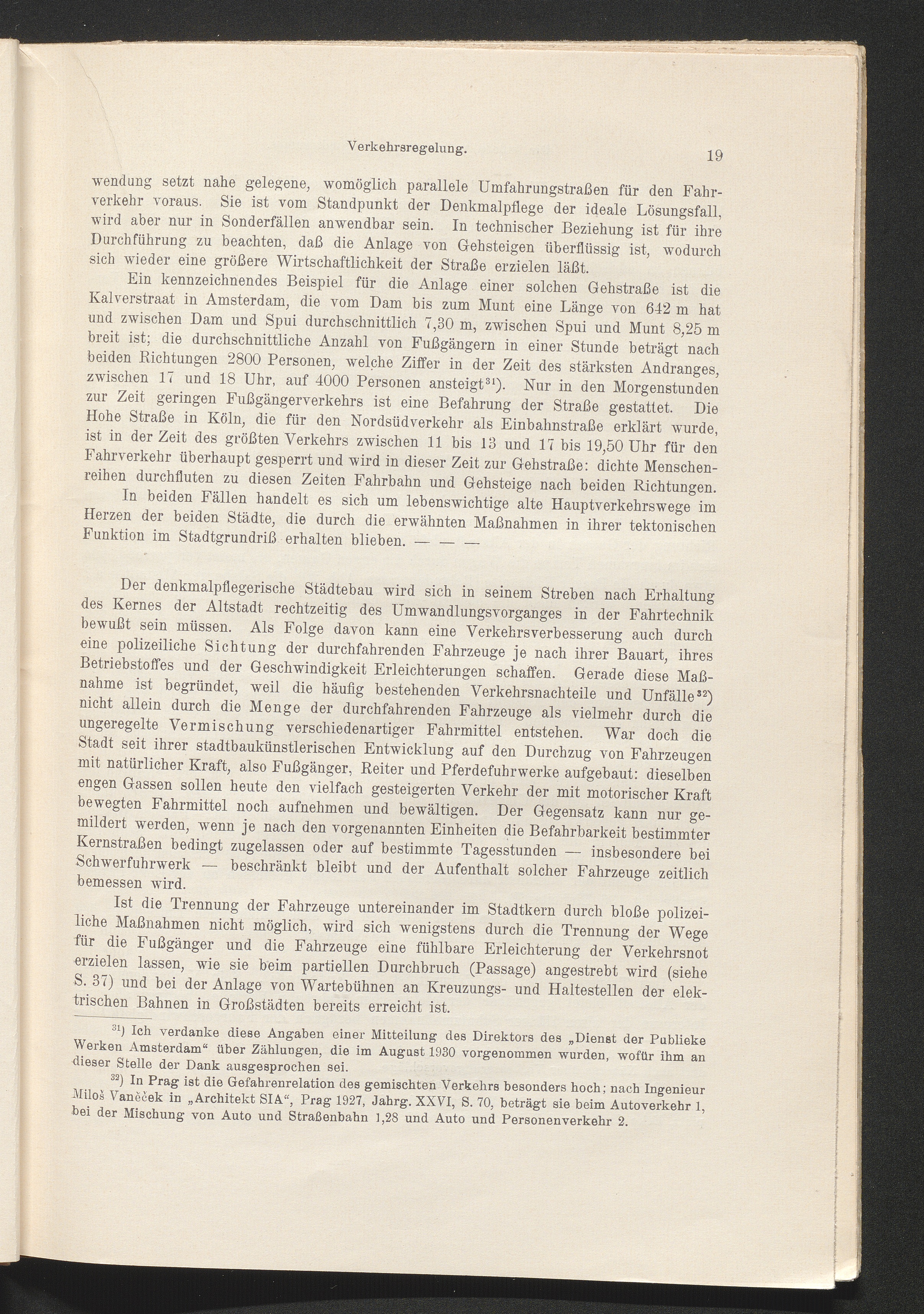 Verkehrsregelung. 19

wendung setzt nahe gelegene, womöglich parallele Umfahrungstraßen für den Fahrverkehr voraus. Sie ist vom Standpunkt der Denkmalpflege der ideale Lösungsfall, wird aber nur in Sonderfällen anwendbar sein. In technischer Beziehung ist für ihre Durchführung zu beachten, daß die Anlage von Gehsteigen überflüssig ist, wodurch sich wieder eine größere Wirtschaftlichkeit der Straße erzielen läßt.

Ein kennzeichnendes Beispiel für die Anlage einer solchen Gehstraße ist die Kalverstraat in Amsterdam, die vom Dam bis zum Munt eine Länge von 642 m hat und zwischen Dam und Spui durchschnittlich 7,30 m, zwischen Spui und Munt 8,25 m breit ist; die durchschnittliche Anzahl von Fußgängern in einer Stunde beträgt nach beiden Richtungen 2800 Personen, welche Ziffer in der Zeit des stärksten Andranges, zwischen 17 und 18 Uhr, auf 4000 Personen ansteigt$^{31}$). Nur in den Morgenstunden zur Zeit geringen Fußgängerverkehrs ist eine Befahrung der Straße gestattet. Die Hohe Straße in Köln, die für den Nordsüdverkehr als Einbahnstraße erklärt wurde, ist in der Zeit des größten Verkehrs zwischen 11 bis 13 und 17 bis 19,50 Uhr für den Fahrverkehr überhaupt gesperrt und wird in dieser Zeit zur Gehstraße: dichte Menschenreihen durchfluten zu diesen Zeiten Fahrbahn und Gehsteige nach beiden Richtungen.

In beiden Fällen handelt es sich um lebenswichtige alte Hauptverkehrswege im Herzen der beiden Städte, die durch die erwähnten Maßnahmen in ihrer tektonischen Funktion im Stadtgrundriß erhalten blieben. — — —

Der denkmalpflegerische Städtebau wird sich in seinem Streben nach Erhaltung des Kernes der Altstadt rechtzeitig des Umwandlungsvorganges in der Fahrtechnik bewußt sein müssen. Als Folge davon kann eine Verkehrsverbesserung auch durch eine polizeiliche Sichtung der durchfahrenden Fahrzeuge je nach ihrer Bauart, ihres Betriebstoffes und der Geschwindigkeit Erleichterungen schaffen. Gerade diese Maßnahme ist begründet, weil die häufig bestehenden Verkehrsnachteile und Unfälle$^{32}$) nicht allein durch die Menge der durchfahrenden Fahrzeuge als vielmehr durch die ungeregelte Vermischung verschiedenartiger Fahrmittel entstehen. War doch die Stadt seit ihrer stadtbaukünstlerischen Entwicklung auf den Durchzug von Fahrzeugen mit natürlicher Kraft, also Fußgänger, Reiter und Pferdefuhrwerke aufgebaut: dieselben engen Gassen sollen heute den vielfach gesteigerten Verkehr der mit motorischer Kraft bewegten Fahrmittel noch aufnehmen und bewältigen. Der Gegensatz kann nur gemildert werden, wenn je nach den vorgenannten Einheiten die Befahrbarkeit bestimmter Kernstraßen bedingt zugelassen oder auf bestimmte Tagesstunden — insbesondere bei Schwerfuhrwerk — beschränkt bleibt und der Aufenthalt solcher Fahrzeuge zeitlich bemessen wird.

Ist die Trennung der Fahrzeuge untereinander im Stadtkern durch bloße polizeiliche Maßnahmen nicht möglich, wird sich wenigstens durch die Trennung der Wege für die Fußgänger und die Fahrzeuge eine fühlbare Erleichterung der Verkehrsnot erzielen lassen, wie sie beim partiellen Durchbruch (Passage) angestrebt wird (siehe S. 37) und bei der Anlage von Wartebühnen an Kreuzungs- und Haltestellen der elektrischen Bahnen in Großstädten bereits erreicht ist.

$^{31}$) Ich verdanke diese Angaben einer Mitteilung des Direktors des „Dienst der Publieke Werken Amsterdam“ über Zählungen, die im August 1930 vorgenommen wurden, wofür ihm an dieser Stelle der Dank ausgesprochen sei.

$^{32}$) In Prag ist die Gefahrenrelation des gemischten Verkehrs besonders hoch; nach Ingenieur Miloš Vaněček in „Architekt SIA“, Prag 1927, Jahrg. XXVI, S. 70, beträgt sie beim Autoverkehr 1, bei der Mischung von Auto und Straßenbahn 1,28 und Auto und Personenverkehr 2.